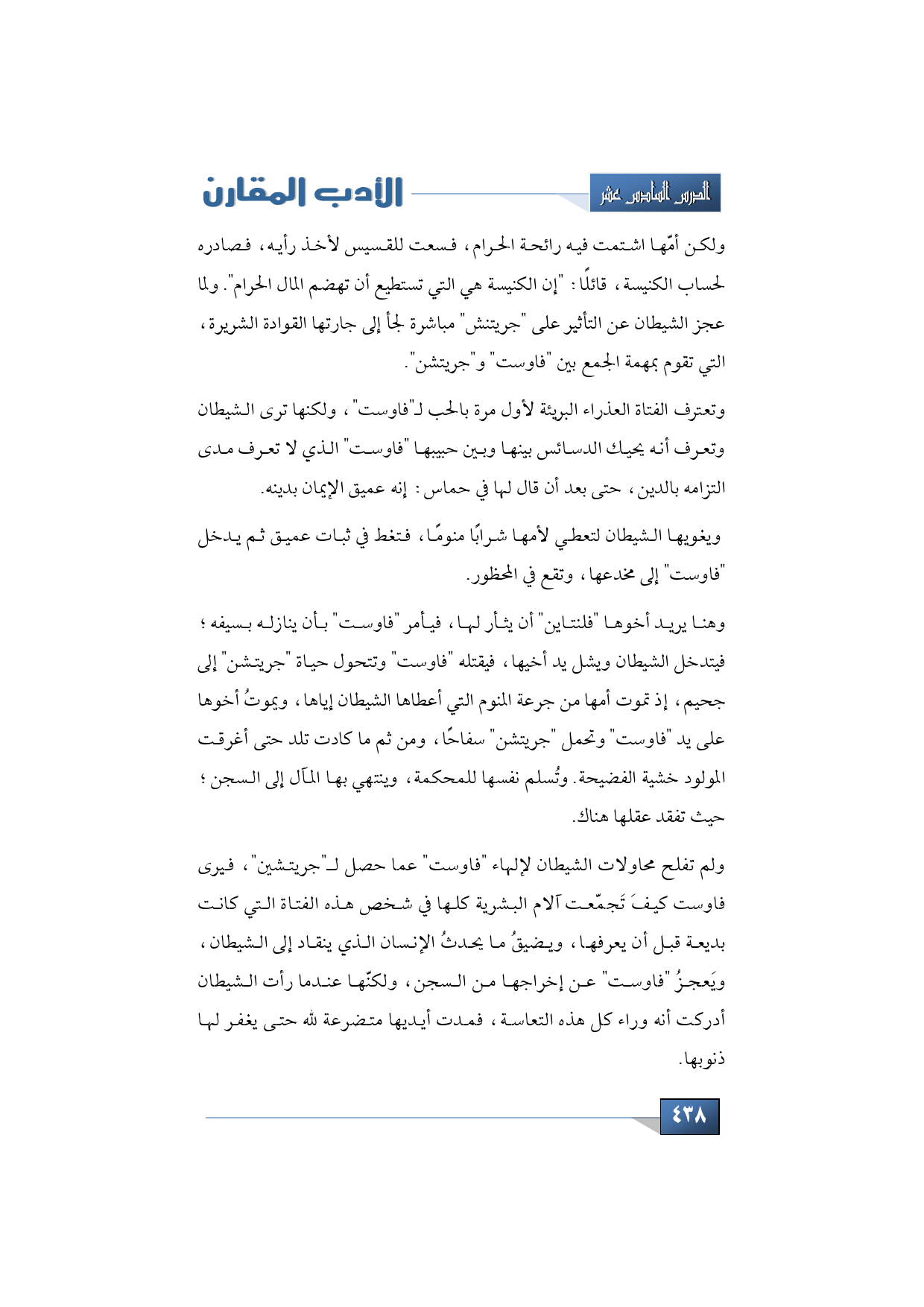 الدرس السادس عشر

الأدب المقارن

ولكن أمّها اشتمت فيه رائحة الحرام، فسعت للقسيس لأخذ رأيه، فصادره لحساب الكنيسة، قائلًا: "إن الكنيسة هي التي تستطيع أن تهضم المال الحرام". ولما عجز الشيطان عن التأثير على "جريتنش" مباشرة لجأ إلى جارتها القوادة الشريرة، التي تقوم بمهمة الجمع بين "فاوست" و"جريتشن".

وتعترف الفتاة العذراء البريئة لأول مرة بالحب لـ"فاوست"، ولكنها ترى الشيطان وتعرف أنه يحيك الدسائس بينها وبين حبيبها "فاوست" الذي لا تعرف مدى التزامه بالدين، حتى بعد أن قال لها في حماس: إنه عميق الإيمان بدينه.

ويغويها الشيطان لتعطي لأمها شرابًا منومًا، فتغط في ثبات عميق ثم يدخل "فاوست" إلى مخدعها، وتقع في المحظور.

وهنا يريد أخوها "فلنتاين" أن يثأر لها، فيأمر "فاوست" بأن ينازله بسيفه؛ فيتدخل الشيطان ويشل يد أخيها، فيقتله "فاوست" وتتحول حياة "جريتشن" إلى جحيم، إذ تموت أمها من جرعة المنوم التي أعطاها الشيطان إياها، ويموتُ أخوها على يد "فاوست" وتحمل "جريتشن" سفاحًا، ومن ثم ما كادت تلد حتى أغرقت المولود خشية الفضيحة. وتُسلم نفسها للمحكمة، وينتهي بها المآل إلى السجن؛ حيث تفقد عقلها هناك.

ولم تفلح محاولات الشيطان لإلهاء "فاوست" عما حصل لـ"جريتشين"، فيرى فاوست كيفَ تَجمّعت آلام البشرية كلها في شخص هذه الفتاة التي كانت بديعة قبل أن يعرفها، ويضيقُ ما يحدثُ الإنسان الذي ينقاد إلى الشيطان، ويَعجزُ "فاوست" عن إخراجها من السجن، ولكنّها عندما رأت الشيطان أدركت أنه وراء كل هذه التعاسة، فمدت أيديها متضرعة لله حتى يغفر لها ذنوبها.

٤٣٨